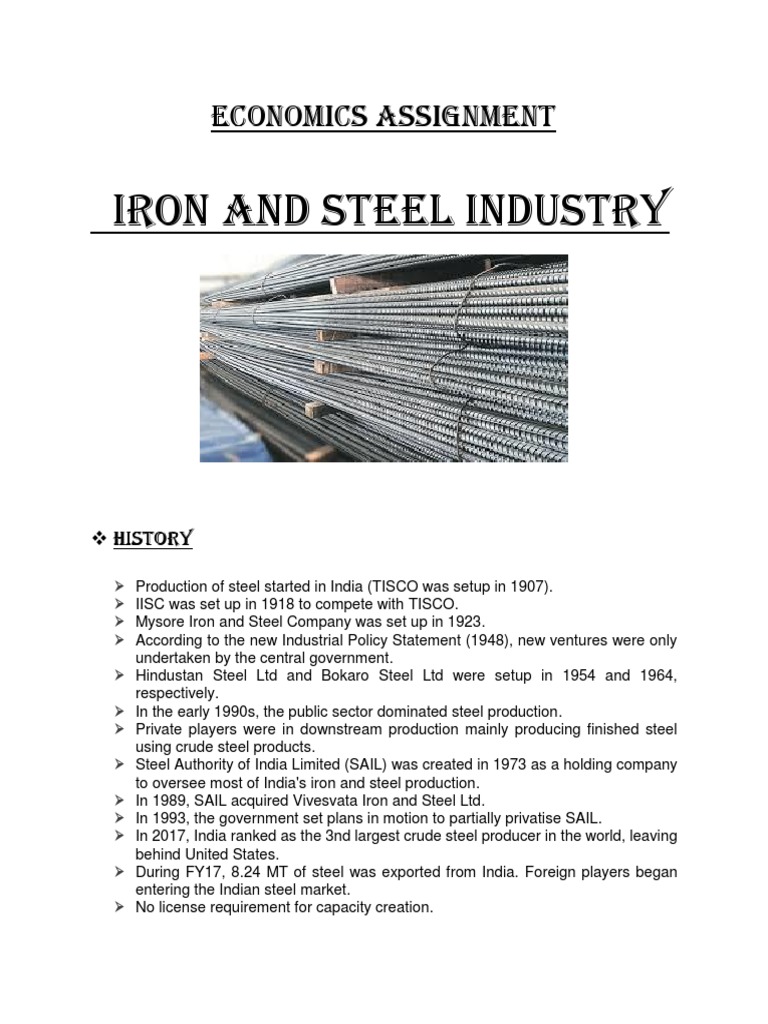 ECONOMICS ASSIGNMENT

IRON AND STEEL INDUSTRY

❖ HISTORY

➢ Production of steel started in India (TISCO was setup in 1907).
➢ IISC was set up in 1918 to compete with TISCO.
➢ Mysore Iron and Steel Company was set up in 1923.
➢ According to the new Industrial Policy Statement (1948), new ventures were only undertaken by the central government.
➢ Hindustan Steel Ltd and Bokaro Steel Ltd were setup in 1954 and 1964, respectively.
➢ In the early 1990s, the public sector dominated steel production.
➢ Private players were in downstream production mainly producing finished steel using crude steel products.
➢ Steel Authority of India Limited (SAIL) was created in 1973 as a holding company to oversee most of India's iron and steel production.
➢ In 1989, SAIL acquired Vivesvata Iron and Steel Ltd.
➢ In 1993, the government set plans in motion to partially privatise SAIL.
➢ In 2017, India ranked as the 3nd largest crude steel producer in the world, leaving behind United States.
➢ During FY17, 8.24 MT of steel was exported from India. Foreign players began entering the Indian steel market.
➢ No license requirement for capacity creation.